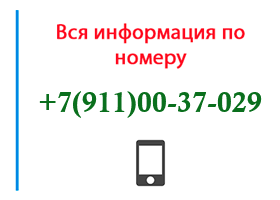 Вся информация по номеру

+7(911)00-37-029